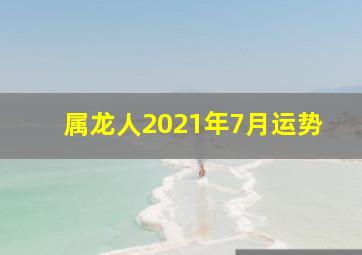 属龙人2021年7月运势